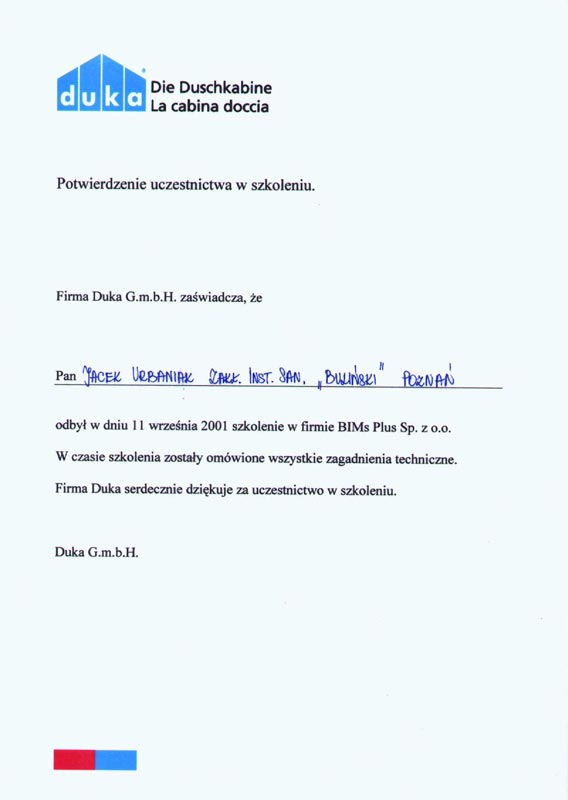 duka
Die Duschkabine
La cabina doccia

Potwierdzenie uczestnictwa w szkoleniu.

Firma Duka G.m.b.H. zaświadcza, że

Pan JACEK URBANIAK ZAKŁ. INST. SAN. „BULIŃSKI" POZNAŃ

odbył w dniu 11 września 2001 szkolenie w firmie BIMs Plus Sp. z o.o.

W czasie szkolenia zostały omówione wszystkie zagadnienia techniczne.

Firma Duka serdecznie dziękuje za uczestnictwo w szkoleniu.

Duka G.m.b.H.